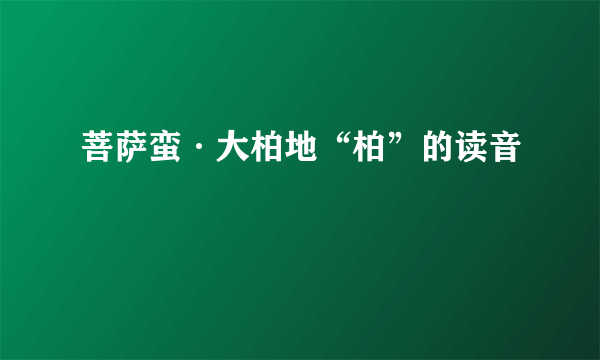 菩萨蛮·大柏地“柏”的读音